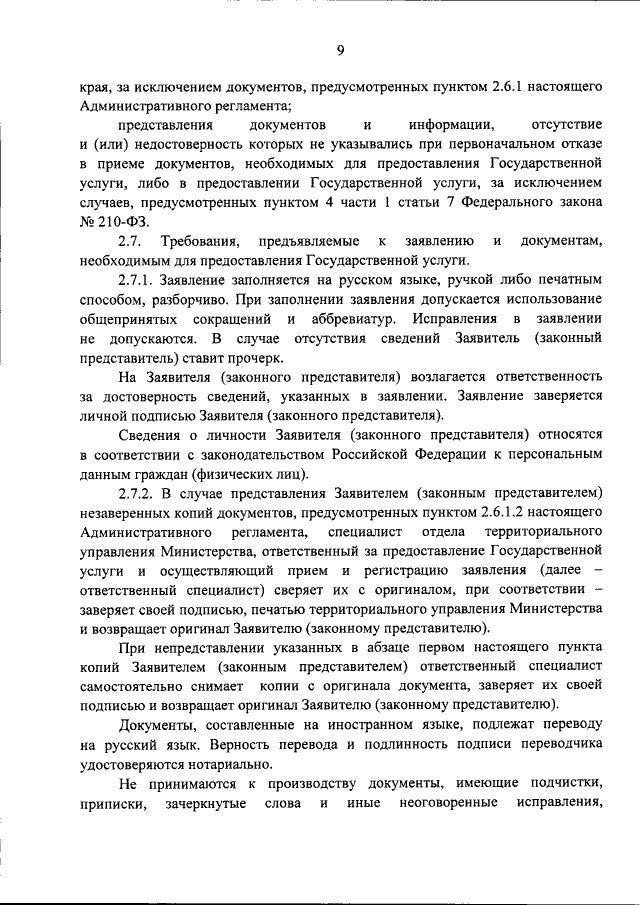 9

края, за исключением документов, предусмотренных пунктом 2.6.1 настоящего Административного регламента;

представления документов и информации, отсутствие и (или) недостоверность которых не указывались при первоначальном отказе в приеме документов, необходимых для предоставления Государственной услуги, либо в предоставлении Государственной услуги, за исключением случаев, предусмотренных пунктом 4 части 1 статьи 7 Федерального закона № 210-ФЗ.

2.7. Требования, предъявляемые к заявлению и документам, необходимым для предоставления Государственной услуги.

2.7.1. Заявление заполняется на русском языке, ручкой либо печатным способом, разборчиво. При заполнении заявления допускается использование общепринятых сокращений и аббревиатур. Исправления в заявлении не допускаются. В случае отсутствия сведений Заявитель (законный представитель) ставит прочерк.

На Заявителя (законного представителя) возлагается ответственность за достоверность сведений, указанных в заявлении. Заявление заверяется личной подписью Заявителя (законного представителя).

Сведения о личности Заявителя (законного представителя) относятся в соответствии с законодательством Российской Федерации к персональным данным граждан (физических лиц).

2.7.2. В случае представления Заявителем (законным представителем) незаверенных копий документов, предусмотренных пунктом 2.6.1.2 настоящего Административного регламента, специалист отдела территориального управления Министерства, ответственный за предоставление Государственной услуги и осуществляющий прием и регистрацию заявления (далее – ответственный специалист) сверяет их с оригиналом, при соответствии – заверяет своей подписью, печатью территориального управления Министерства и возвращает оригинал Заявителю (законному представителю).

При непредставлении указанных в абзаце первом настоящего пункта копий Заявителем (законным представителем) ответственный специалист самостоятельно снимает копии с оригинала документа, заверяет их своей подписью и возвращает оригинал Заявителю (законному представителю).

Документы, составленные на иностранном языке, подлежат переводу на русский язык. Верность перевода и подлинность подписи переводчика удостоверяются нотариально.

Не принимаются к производству документы, имеющие подчистки, приписки, зачеркнутые слова и иные неоговоренные исправления,